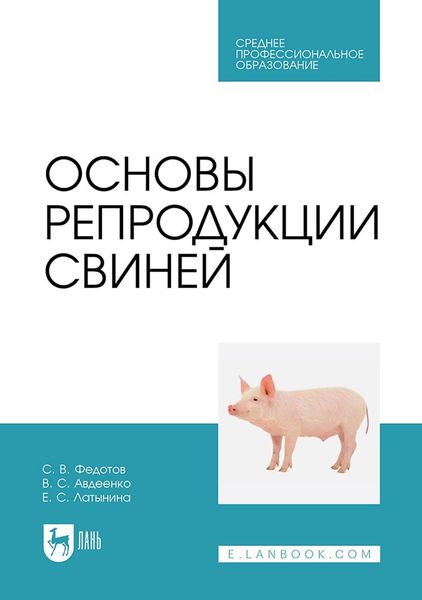 СРЕДНЕЕ ПРОФЕССИОНАЛЬНОЕ ОБРАЗОВАНИЕ

ОСНОВЫ РЕПРОДУКЦИИ СВИНЕЙ

С. В. Федотов
В. С. Авдеенко
Е. С. Латынина

ЛАНЬ

E.LANBOOK.COM